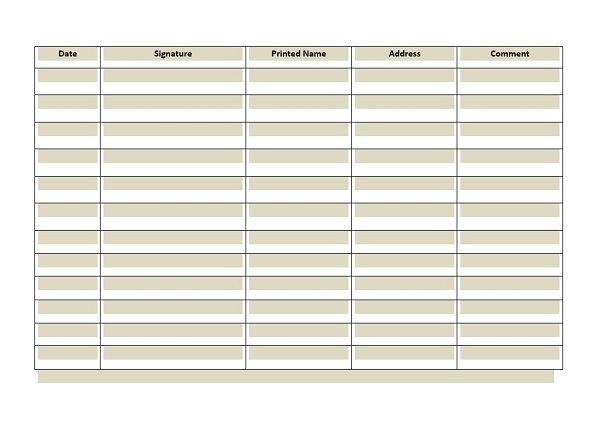 | Date | Signature | Printed Name | Address | Comment |
|---|---|---|---|---|
| | | | | |
| | | | | |
| | | | | |
| | | | | |
| | | | | |
| | | | | |
| | | | | |
| | | | | |
| | | | | |
| | | | | |
| | | | | |
| | | | | |